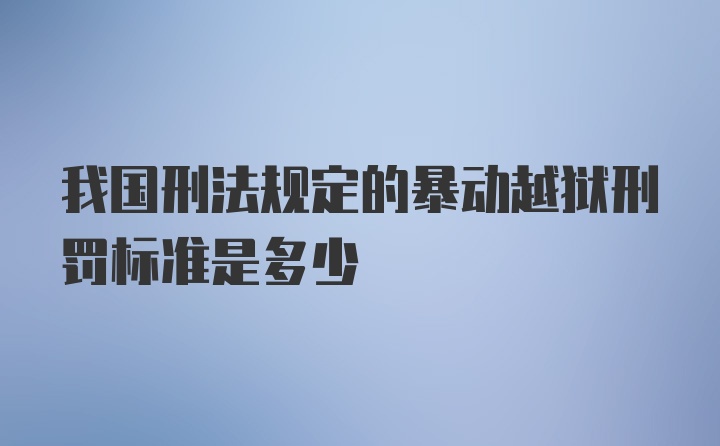 我国刑法规定的暴动越狱刑罚标准是多少